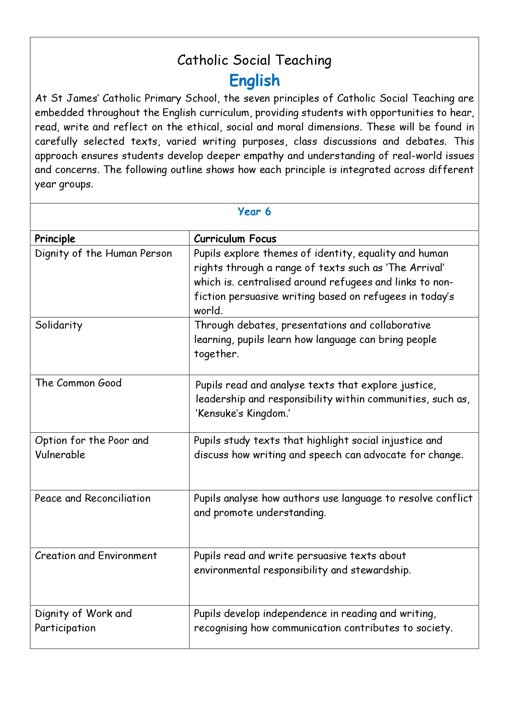 Catholic Social Teaching

English

At St James' Catholic Primary School, the seven principles of Catholic Social Teaching are embedded throughout the English curriculum, providing students with opportunities to hear, read, write and reflect on the ethical, social and moral dimensions. These will be found in carefully selected texts, varied writing purposes, class discussions and debates. This approach ensures students develop deeper empathy and understanding of real-world issues and concerns. The following outline shows how each principle is integrated across different year groups.

Year 6

| Principle | Curriculum Focus |
|---|---|
| Dignity of the Human Person | Pupils explore themes of identity, equality and human rights through a range of texts such as 'The Arrival' which is. centralised around refugees and links to non-fiction persuasive writing based on refugees in today's world. |
| Solidarity | Through debates, presentations and collaborative learning, pupils learn how language can bring people together. |
| The Common Good | Pupils read and analyse texts that explore justice, leadership and responsibility within communities, such as, 'Kensuke's Kingdom.' |
| Option for the Poor and Vulnerable | Pupils study texts that highlight social injustice and discuss how writing and speech can advocate for change. |
| Peace and Reconciliation | Pupils analyse how authors use language to resolve conflict and promote understanding. |
| Creation and Environment | Pupils read and write persuasive texts about environmental responsibility and stewardship. |
| Dignity of Work and Participation | Pupils develop independence in reading and writing, recognising how communication contributes to society. |